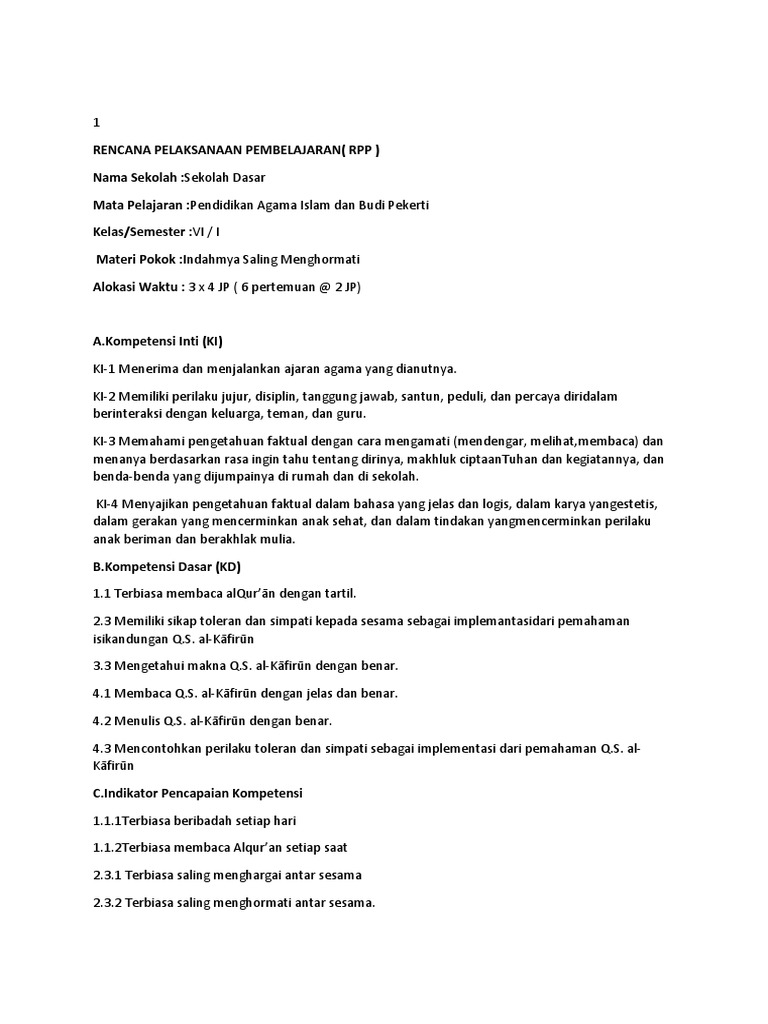 1

RENCANA PELAKSANAAN PEMBELAJARAN( RPP )

Nama Sekolah :Sekolah Dasar

Mata Pelajaran :Pendidikan Agama Islam dan Budi Pekerti

Kelas/Semester :VI / I

Materi Pokok :Indahmya Saling Menghormati

Alokasi Waktu : 3 x 4 JP ( 6 pertemuan @ 2 JP)

A.Kompetensi Inti (KI)

KI-1 Menerima dan menjalankan ajaran agama yang dianutnya.

KI-2 Memiliki perilaku jujur, disiplin, tanggung jawab, santun, peduli, dan percaya diridalam berinteraksi dengan keluarga, teman, dan guru.

KI-3 Memahami pengetahuan faktual dengan cara mengamati (mendengar, melihat,membaca) dan menanya berdasarkan rasa ingin tahu tentang dirinya, makhluk ciptaanTuhan dan kegiatannya, dan benda-benda yang dijumpainya di rumah dan di sekolah.

KI-4 Menyajikan pengetahuan faktual dalam bahasa yang jelas dan logis, dalam karya yangestetis, dalam gerakan yang mencerminkan anak sehat, dan dalam tindakan yangmencerminkan perilaku anak beriman dan berakhlak mulia.

B.Kompetensi Dasar (KD)

1.1 Terbiasa membaca alQur'ān dengan tartil.

2.3 Memiliki sikap toleran dan simpati kepada sesama sebagai implemantasidari pemahaman isikandungan Q.S. al-Kāfirūn

3.3 Mengetahui makna Q.S. al-Kāfirūn dengan benar.

4.1 Membaca Q.S. al-Kāfirūn dengan jelas dan benar.

4.2 Menulis Q.S. al-Kāfirūn dengan benar.

4.3 Mencontohkan perilaku toleran dan simpati sebagai implementasi dari pemahaman Q.S. al-Kāfirūn

C.Indikator Pencapaian Kompetensi

1.1.1Terbiasa beribadah setiap hari

1.1.2Terbiasa membaca Alqur'an setiap saat

2.3.1 Terbiasa saling menghargai antar sesama

2.3.2 Terbiasa saling menghormati antar sesama.